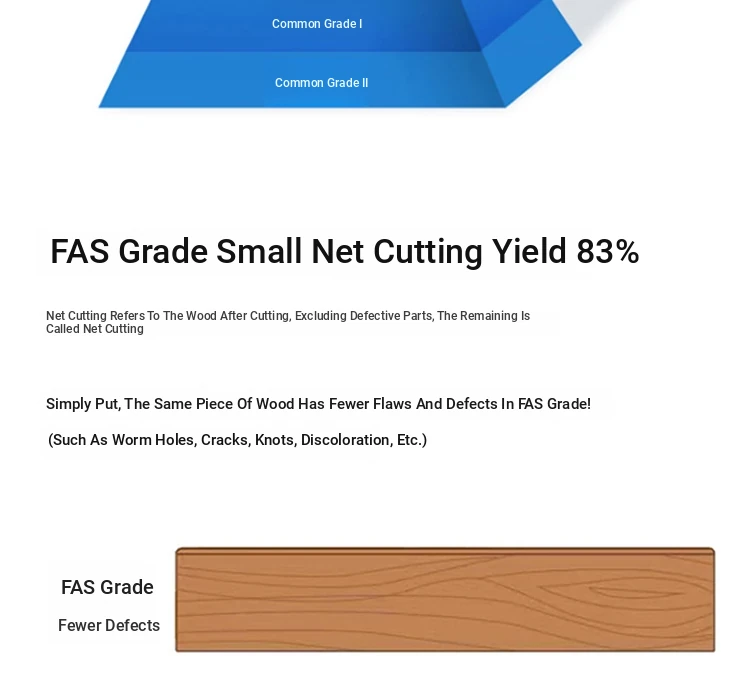 Common Grade I

Common Grade II

FAS Grade Small Net Cutting Yield 83%

Net Cutting Refers To The Wood After Cutting, Excluding Defective Parts, The Remaining Is Called Net Cutting

Simply Put, The Same Piece Of Wood Has Fewer Flaws And Defects In FAS Grade!

(Such As Worm Holes, Cracks, Knots, Discoloration, Etc.)

FAS Grade

Fewer Defects